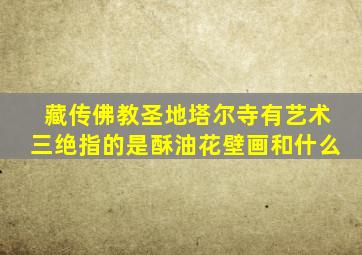 藏传佛教圣地塔尔寺有艺术三绝指的是酥油花壁画和什么